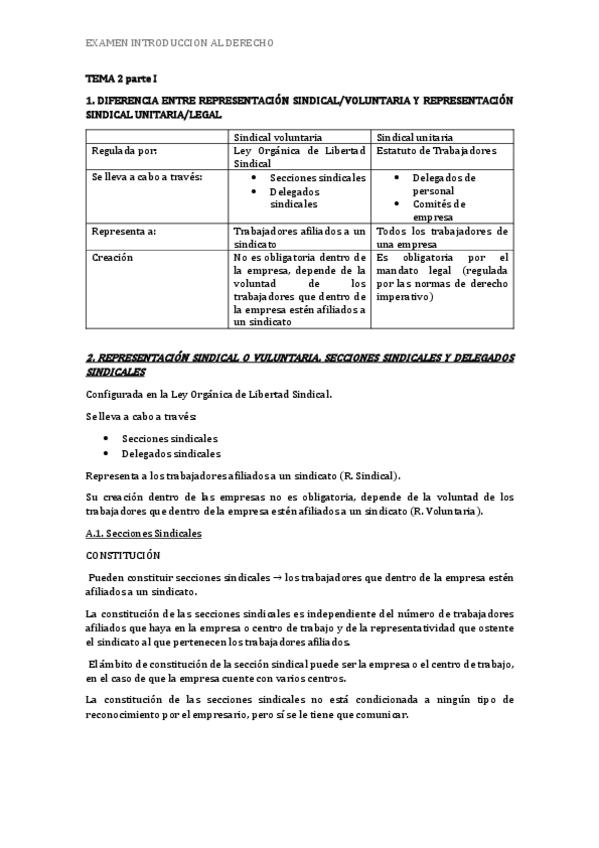 EXAMEN INTRODUCCION AL DERECHO

TEMA 2 parte I

1. DIFERENCIA ENTRE REPRESENTACIÓN SINDICAL/VOLUNTARIA Y REPRESENTACIÓN SINDICAL UNITARIA/LEGAL

| | Sindical voluntaria | Sindical unitaria |
|---|---|---|
| Regulada por: | Ley Orgánica de Libertad Sindical | Estatuto de Trabajadores |
| Se lleva a cabo a través: | • Secciones sindicales • Delegados sindicales | • Delegados de personal • Comités de empresa |
| Representa a: | Trabajadores afiliados a un sindicato | Todos los trabajadores de una empresa |
| Creación | No es obligatoria dentro de la empresa, depende de la voluntad de los trabajadores que dentro de la empresa estén afiliados a un sindicato | Es obligatoria por el mandato legal (regulada por las normas de derecho imperativo) |

2. REPRESENTACIÓN SINDICAL O VULUNTARIA. SECCIONES SINDICALES Y DELEGADOS SINDICALES

Configurada en la Ley Orgánica de Libertad Sindical.

Se lleva a cabo a través:

• Secciones sindicales
• Delegados sindicales

Representa a los trabajadores afiliados a un sindicato (R. Sindical).

Su creación dentro de las empresas no es obligatoria, depende de la voluntad de los trabajadores que dentro de la empresa estén afiliados a un sindicato (R. Voluntaria).

A.1. Secciones Sindicales

CONSTITUCIÓN

Pueden constituir secciones sindicales → los trabajadores que dentro de la empresa estén afiliados a un sindicato.

La constitución de las secciones sindicales es independiente del número de trabajadores afiliados que haya en la empresa o centro de trabajo y de la representatividad que ostente el sindicato al que pertenecen los trabajadores afiliados.

El ámbito de constitución de la sección sindical puede ser la empresa o el centro de trabajo, en el caso de que la empresa cuente con varios centros.

La constitución de las secciones sindicales no está condicionada a ningún tipo de reconocimiento por el empresario, pero sí se le tiene que comunicar.